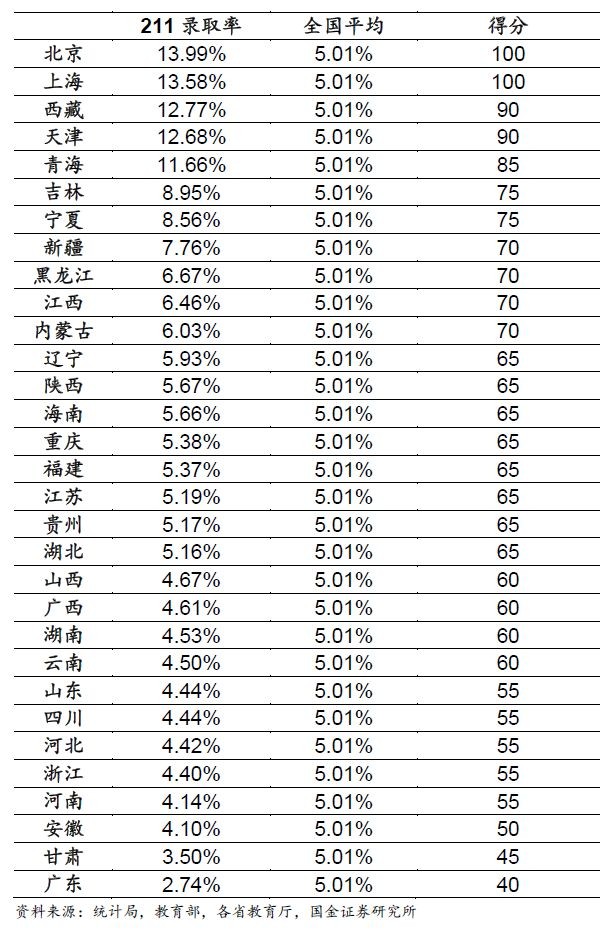 |  | 211 录取率 | 全国平均 | 得分 |
|---|---|---|---|
| 北京 | 13.99% | 5.01% | 100 |
| 上海 | 13.58% | 5.01% | 100 |
| 西藏 | 12.77% | 5.01% | 90 |
| 天津 | 12.68% | 5.01% | 90 |
| 青海 | 11.66% | 5.01% | 85 |
| 吉林 | 8.95% | 5.01% | 75 |
| 宁夏 | 8.56% | 5.01% | 75 |
| 新疆 | 7.76% | 5.01% | 70 |
| 黑龙江 | 6.67% | 5.01% | 70 |
| 江西 | 6.46% | 5.01% | 70 |
| 内蒙古 | 6.03% | 5.01% | 70 |
| 辽宁 | 5.93% | 5.01% | 65 |
| 陕西 | 5.67% | 5.01% | 65 |
| 海南 | 5.66% | 5.01% | 65 |
| 重庆 | 5.38% | 5.01% | 65 |
| 福建 | 5.37% | 5.01% | 65 |
| 江苏 | 5.19% | 5.01% | 65 |
| 贵州 | 5.17% | 5.01% | 65 |
| 湖北 | 5.16% | 5.01% | 65 |
| 山西 | 4.67% | 5.01% | 60 |
| 广西 | 4.61% | 5.01% | 60 |
| 湖南 | 4.53% | 5.01% | 60 |
| 云南 | 4.50% | 5.01% | 60 |
| 山东 | 4.44% | 5.01% | 55 |
| 四川 | 4.44% | 5.01% | 55 |
| 河北 | 4.42% | 5.01% | 55 |
| 浙江 | 4.40% | 5.01% | 55 |
| 河南 | 4.14% | 5.01% | 55 |
| 安徽 | 4.10% | 5.01% | 50 |
| 甘肃 | 3.50% | 5.01% | 45 |
| 广东 | 2.74% | 5.01% | 40 |

资料来源：统计局，教育部，各省教育厅，国金证券研究所